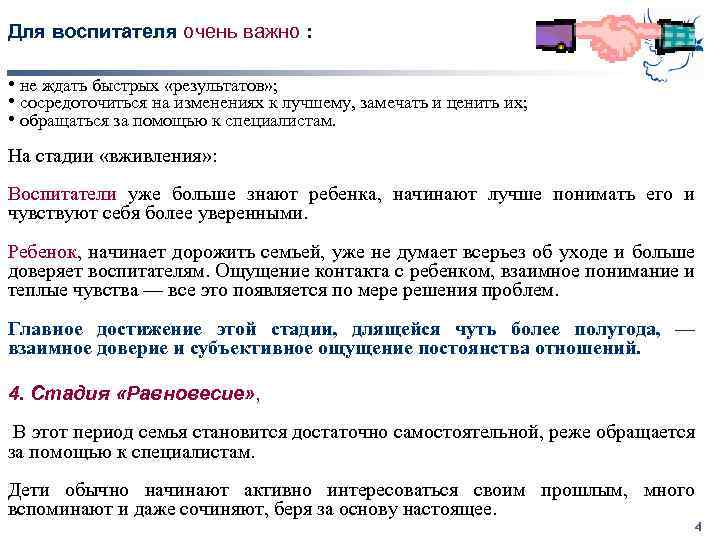 Для воспитателя очень важно :

• не ждать быстрых «результатов»;
• сосредоточиться на изменениях к лучшему, замечать и ценить их;
• обращаться за помощью к специалистам.

На стадии «вживления»:

Воспитатели уже больше знают ребенка, начинают лучше понимать его и чувствуют себя более уверенными.

Ребенок, начинает дорожить семьей, уже не думает всерьез об уходе и больше доверяет воспитателям. Ощущение контакта с ребенком, взаимное понимание и теплые чувства — все это появляется по мере решения проблем.

Главное достижение этой стадии, длящейся чуть более полугода, — взаимное доверие и субъективное ощущение постоянства отношений.

4. Стадия «Равновесие»,

В этот период семья становится достаточно самостоятельной, реже обращается за помощью к специалистам.

Дети обычно начинают активно интересоваться своим прошлым, много вспоминают и даже сочиняют, беря за основу настоящее.

4